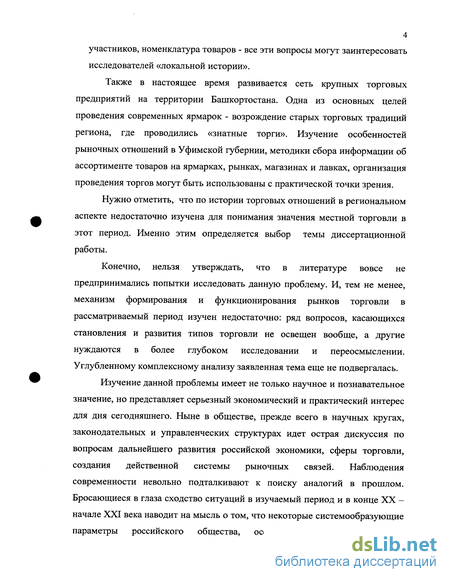 4

участников, номенклатура товаров - все эти вопросы могут заинтересовать исследователей «локальной истории».

Также в настоящее время развивается сеть крупных торговых предприятий на территории Башкортостана. Одна из основных целей проведения современных ярмарок - возрождение старых торговых традиций региона, где проводились «знатные торги». Изучение особенностей рыночных отношений в Уфимской губернии, методики сбора информации об ассортименте товаров на ярмарках, рынках, магазинах и лавках, организация проведения торгов могут быть использованы с практической точки зрения.

Нужно отметить, что по истории торговых отношений в региональном аспекте недостаточно изучена для понимания значения местной торговли в этот период. Именно этим определяется выбор темы диссертационной работы.

Конечно, нельзя утверждать, что в литературе вовсе не предпринимались попытки исследовать данную проблему. И, тем не менее, механизм формирования и функционирования рынков торговли в рассматриваемый период изучен недостаточно: ряд вопросов, касающихся становления и развития типов торговли не освещен вообще, а другие нуждаются в более глубоком исследовании и переосмыслении. Углубленному комплексному анализу заявленная тема еще не подвергалась.

Изучение данной проблемы имеет не только научное и познавательное значение, но представляет серьезный экономический и практический интерес для дня сегодняшнего. Ныне в обществе, прежде всего в научных кругах, законодательных и управленческих структурах идет острая дискуссия по вопросам дальнейшего развития российской экономики, сферы торговли, создания действенной системы рыночных связей. Наблюдения современности невольно подталкивают к поиску аналогий в прошлом. Бросающиеся в глаза сходство ситуаций в изучаемый период и в конце XX – начале XXI века наводит на мысль о том, что некоторые системообразующие параметры российского общества, ос

dsLib.net
библиотека диссертаций